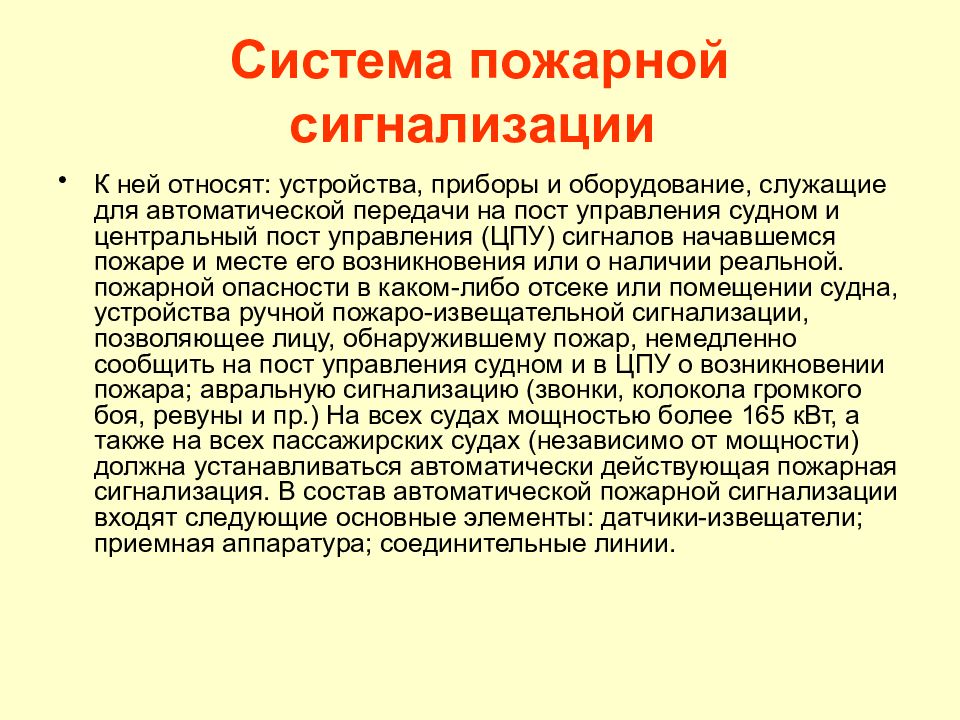 Система пожарной сигнализации

• К ней относят: устройства, приборы и оборудование, служащие для автоматической передачи на пост управления судном и центральный пост управления (ЦПУ) сигналов начавшемся пожаре и месте его возникновения или о наличии реальной. пожарной опасности в каком-либо отсеке или помещении судна, устройства ручной пожаро-извещательной сигнализации, позволяющее лицу, обнаружившему пожар, немедленно сообщить на пост управления судном и в ЦПУ о возникновении пожара; авральную сигнализацию (звонки, колокола громкого боя, ревуны и пр.) На всех судах мощностью более 165 кВт, а также на всех пассажирских судах (независимо от мощности) должна устанавливаться автоматически действующая пожарная сигнализация. В состав автоматической пожарной сигнализации входят следующие основные элементы: датчики-извещатели; приемная аппаратура; соединительные линии.